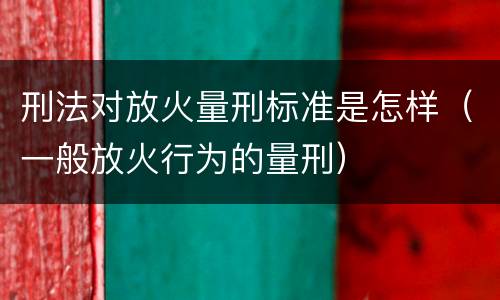 刑法对放火量刑标准是怎样（一般放火行为的量刑）